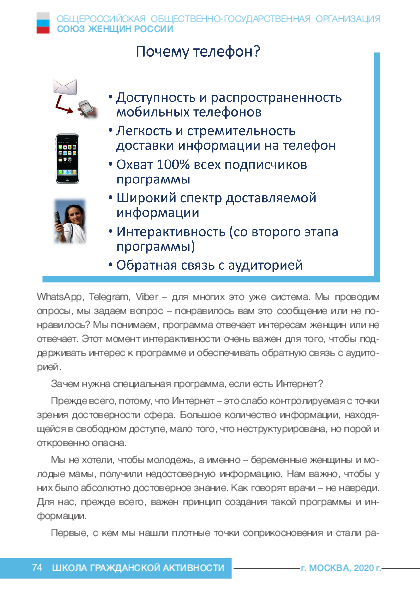 ОБЩЕРОССИЙСКАЯ ОБЩЕСТВЕННО-ГОСУДАРСТВЕННАЯ ОРГАНИЗАЦИЯ
СОЮЗ ЖЕНЩИН РОССИИ

Почему телефон?

• Доступность и распространенность мобильных телефонов
• Легкость и стремительность доставки информации на телефон
• Охват 100% всех подписчиков программы
• Широкий спектр доставляемой информации
• Интерактивность (со второго этапа программы)
• Обратная связь с аудиторией

WhatsApp, Telegram, Viber – для многих это уже система. Мы проводим опросы, мы задаем вопрос – понравилось вам это сообщение или не понравилось? Мы понимаем, программа отвечает интересам женщин или не отвечает. Этот момент интерактивности очень важен для того, чтобы поддерживать интерес к программе и обеспечивать обратную связь с аудиторией.

Зачем нужна специальная программа, если есть Интернет?

Прежде всего, потому, что Интернет – это слабо контролируемая с точки зрения достоверности сфера. Большое количество информации, находящейся в свободном доступе, мало того, что неструктурирована, но порой и откровенно опасна.

Мы не хотели, чтобы молодежь, а именно – беременные женщины и молодые мамы, получили недостоверную информацию. Нам важно, чтобы у них было абсолютно достоверное знание. Как говорят врачи – не навреди. Для нас, прежде всего, важен принцип создания такой программы и информации.

Первые, с кем мы нашли плотные точки соприкосновения и стали ра-

74 ШКОЛА ГРАЖДАНСКОЙ АКТИВНОСТИ г. МОСКВА, 2020 г.